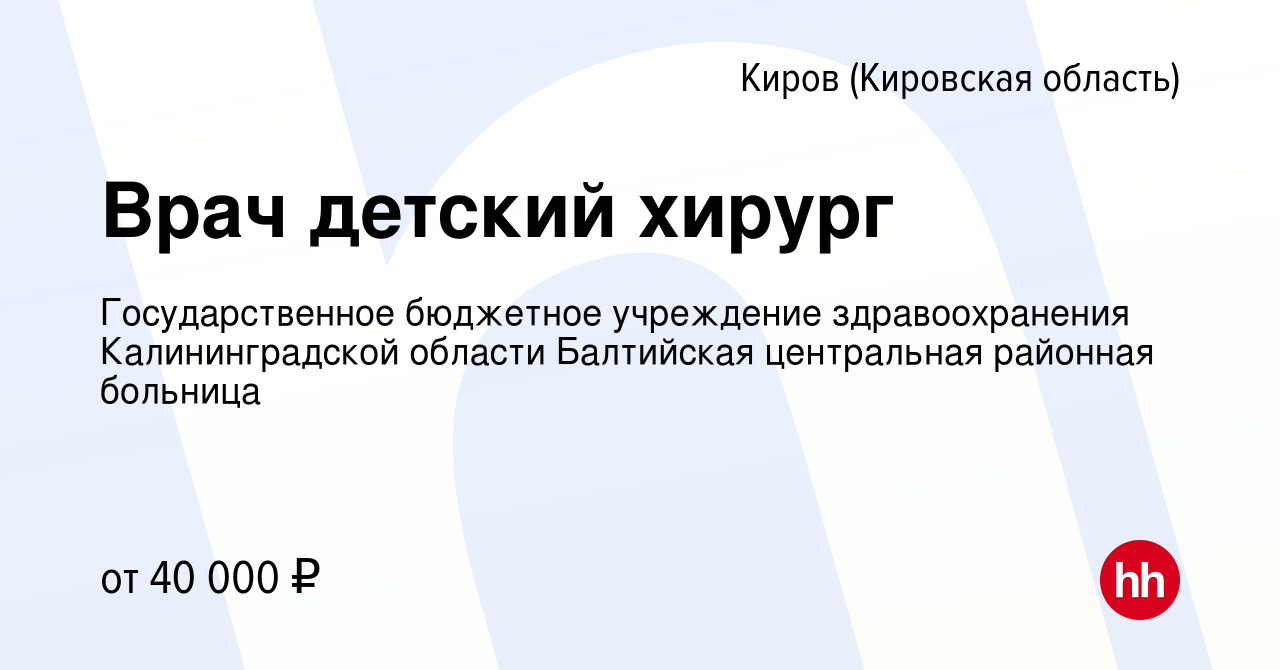 Киров (Кировская область)

Врач детский хирург

Государственное бюджетное учреждение здравоохранения Калининградской области Балтийская центральная районная больница

от 40 000 ₽

hh